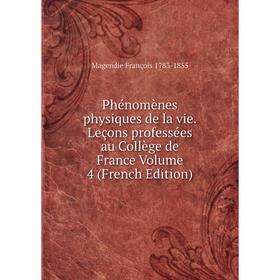 Magendie François 1783-1855

Phénomènes physiques de la vie. Leçons professées au Collège de France Volume 4 (French Edition)